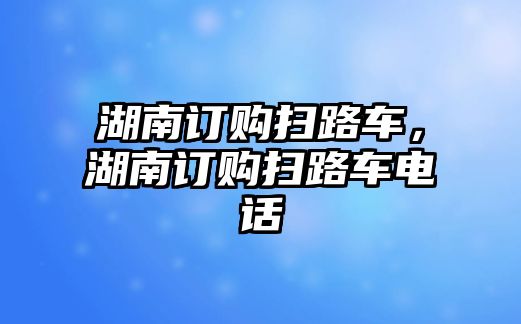 湖南订购扫路车，湖南订购扫路车电话